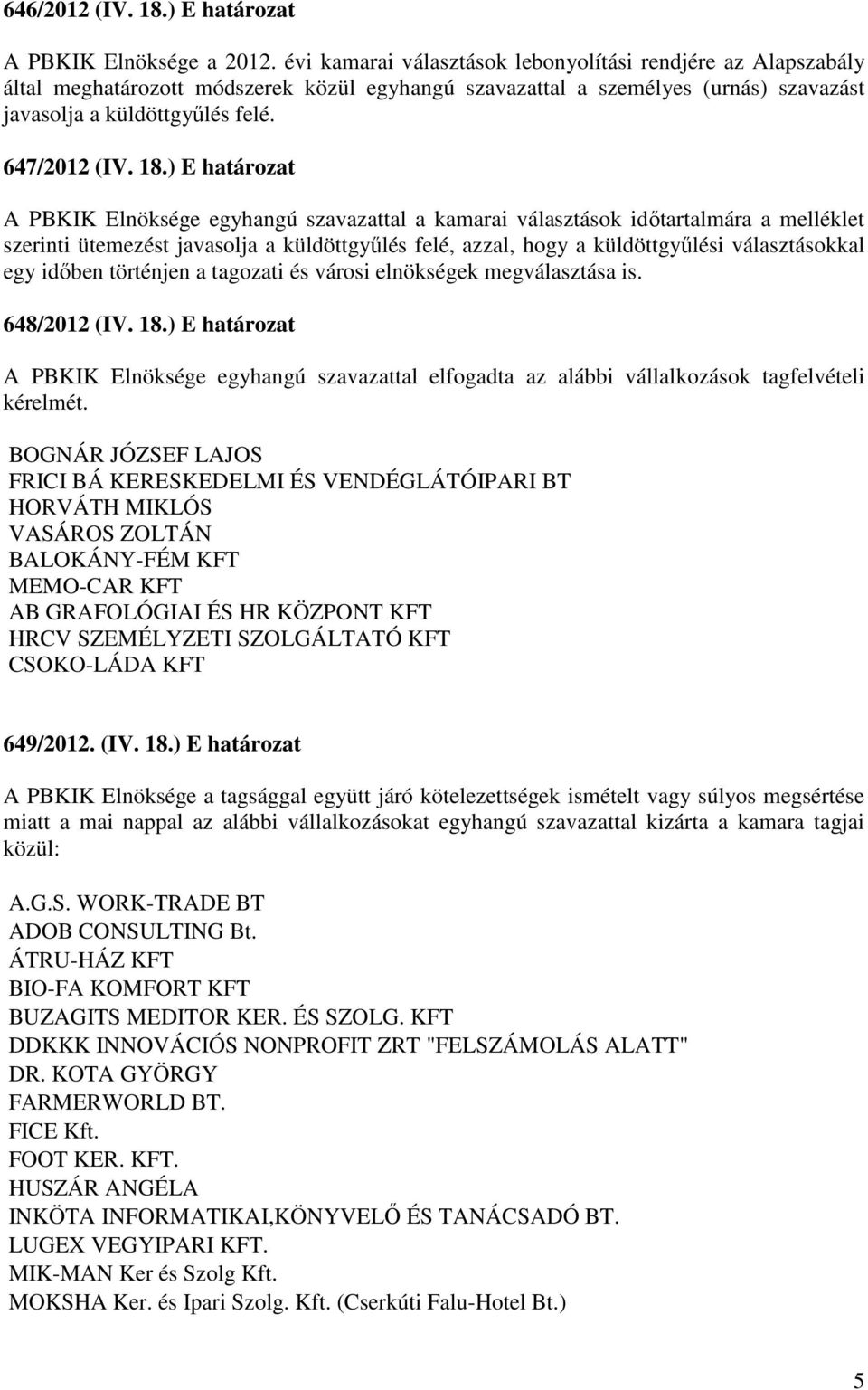 646/2012 (IV. 18.) E határozat

A PBKIK Elnöksége a 2012. évi kamarai választások lebonyolítási rendjére az Alapszabály által meghatározott módszerek közül egyhangú szavazattal a személyes (urnás) szavazást javasolja a küldöttgyűlés felé.

647/2012 (IV. 18.) E határozat

A PBKIK Elnöksége egyhangú szavazattal a kamarai választások időtartalmára a melléklet szerinti ütemezést javasolja a küldöttgyűlés felé, azzal, hogy a küldöttgyűlési választásokkal egy időben történjen a tagozati és városi elnökségek megválasztása is.

648/2012 (IV. 18.) E határozat

A PBKIK Elnöksége egyhangú szavazattal elfogadta az alábbi vállalkozások tagfelvételi kérelmét.

BOGNÁR JÓZSEF LAJOS
FRICI BÁ KERESKEDELMI ÉS VENDÉGLÁTÓIPARI BT
HORVÁTH MIKLÓS
VASÁROS ZOLTÁN
BALOKÁNY-FÉM KFT
MEMO-CAR KFT
AB GRAFOLÓGIAI ÉS HR KÖZPONT KFT
HRCV SZEMÉLYZETI SZOLGÁLTATÓ KFT
CSOKO-LÁDA KFT

649/2012. (IV. 18.) E határozat

A PBKIK Elnöksége a tagsággal együtt járó kötelezettségek ismételt vagy súlyos megsértése miatt a mai nappal az alábbi vállalkozásokat egyhangú szavazattal kizárta a kamara tagjai közül:

A.G.S. WORK-TRADE BT
ADOB CONSULTING Bt.
ÁTRU-HÁZ KFT
BIO-FA KOMFORT KFT
BUZAGITS MEDITOR KER. ÉS SZOLG. KFT
DDKKK INNOVÁCIÓS NONPROFIT ZRT "FELSZÁMOLÁS ALATT"
DR. KOTA GYÖRGY
FARMERWORLD BT.
FICE Kft.
FOOT KER. KFT.
HUSZÁR ANGÉLA
INKÖTA INFORMATIKAI,KÖNYVELŐ ÉS TANÁCSADÓ BT.
LUGEX VEGYIPARI KFT.
MIK-MAN Ker és Szolg Kft.
MOKSHA Ker. és Ipari Szolg. Kft. (Cserkúti Falu-Hotel Bt.)

5